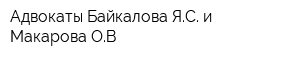 Адвокаты Байкалова Я.С. и Макарова О.В